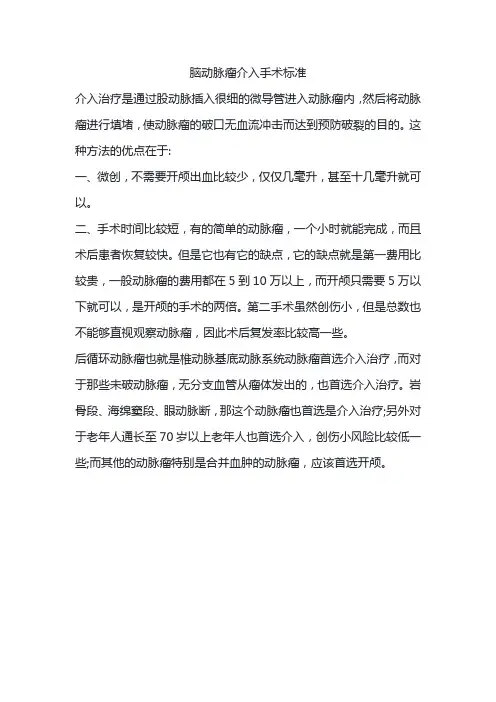 脑动脉瘤介入手术标准

介入治疗是通过股动脉插入很细的微导管进入动脉瘤内，然后将动脉瘤进行填堵，使动脉瘤的破口无血流冲击而达到预防破裂的目的。这种方法的优点在于:

一、微创，不需要开颅出血比较少，仅仅几毫升，甚至十几毫升就可以。

二、手术时间比较短，有的简单的动脉瘤，一个小时就能完成，而且术后患者恢复较快。但是它也有它的缺点，它的缺点就是第一费用比较贵，一般动脉瘤的费用都在 5 到 10 万以上，而开颅只需要 5 万以下就可以，是开颅的手术的两倍。第二手术虽然创伤小，但是总数也不能够直视观察动脉瘤，因此术后复发率比较高一些。

后循环动脉瘤也就是椎动脉基底动脉系统动脉瘤首选介入治疗，而对于那些未破动脉瘤，无分支血管从瘤体发出的，也首选介入治疗。岩骨段、海绵窦段、眼动脉断，那这个动脉瘤也首选是介入治疗;另外对于老年人通长至 70 岁以上老年人也首选介入，创伤小风险比较低一些;而其他的动脉瘤特别是合并血肿的动脉瘤，应该首选开颅。